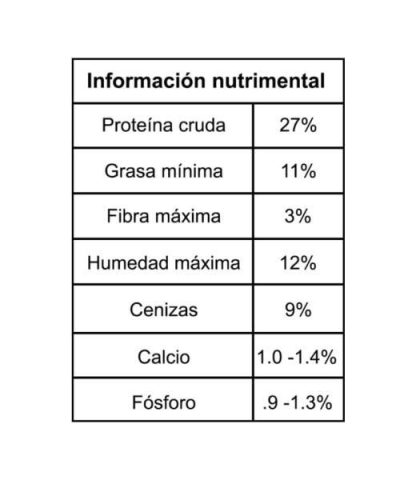 | Información nutrimental | |
|---|---|
| Proteína cruda | 27% |
| Grasa mínima | 11% |
| Fibra máxima | 3% |
| Humedad máxima | 12% |
| Cenizas | 9% |
| Calcio | 1.0 -1.4% |
| Fósforo | .9 -1.3% |